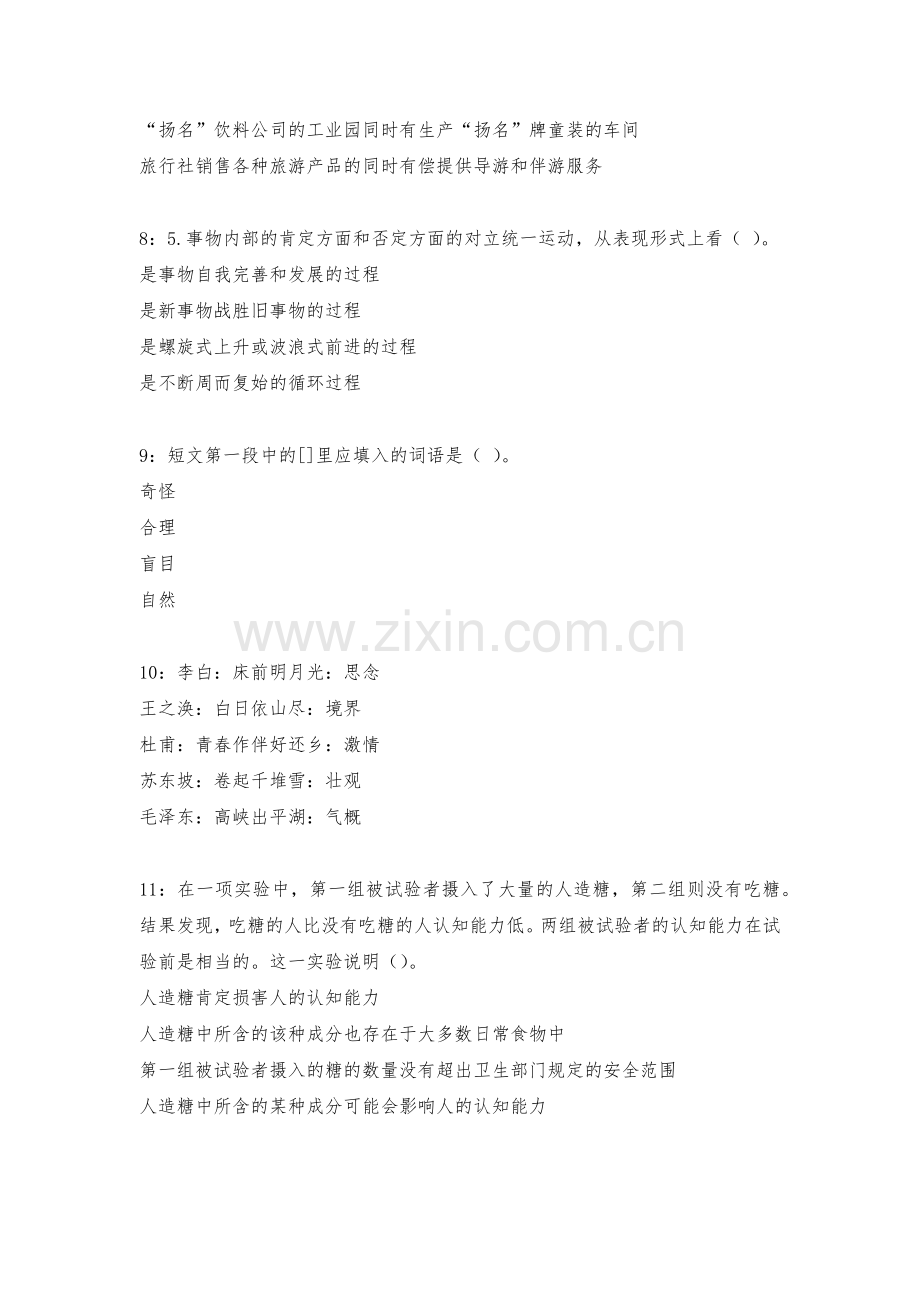 “扬名”饮料公司的工业园同时有生产“扬名”牌童装的车间
旅行社销售各种旅游产品的同时有偿提供导游和伴游服务

8：5.事物内部的肯定方面和否定方面的对立统一运动，从表现形式上看（ ）。
是事物自我完善和发展的过程
是新事物战胜旧事物的过程
是螺旋式上升或波浪式前进的过程
是不断周而复始的循环过程

9：短文第一段中的[]里应填入的词语是（ ）。
奇怪
合理
盲目
自然

10：李白：床前明月光：思念
王之涣：白日依山尽：境界
杜甫：青春作伴好还乡：激情
苏东坡：卷起千堆雪：壮观
毛泽东：高峡出平湖：气概

11：在一项实验中，第一组被试验者摄入了大量的人造糖，第二组则没有吃糖。结果发现，吃糖的人比没有吃糖的人认知能力低。两组被试验者的认知能力在试验前是相当的。这一实验说明（）。
人造糖肯定损害人的认知能力
人造糖中所含的该种成分也存在于大多数日常食物中
第一组被试验者摄入的糖的数量没有超出卫生部门规定的安全范围
人造糖中所含的某种成分可能会影响人的认知能力

www.zixin.com.cn